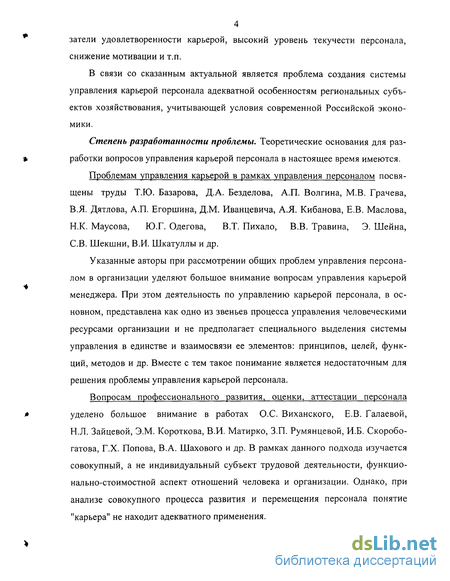 4

затели удовлетворенности карьерой, высокий уровень текучести персонала, снижение мотивации и т.п.

В связи со сказанным актуальной является проблема создания системы управления карьерой персонала адекватной особенностям региональных субъектов хозяйствования, учитывающей условия современной Российской экономики.

Степень разработанности проблемы. Теоретические основания для разработки вопросов управления карьерой персонала в настоящее время имеются.

Проблемам управления карьерой в рамках управления персоналом посвящены труды Т.Ю. Базарова, Д.А. Безделова, А.П. Волгина, М.В. Грачева, В.Я. Дятлова, А.П. Егоршина, Д.М. Иванцевича, А.Я. Кибанова, Е.В. Маслова, Н.К. Маусова, Ю.Г. Одегова, В.Т. Пихало, В.В. Травина, Э. Шейна, С.В. Шекшни, В.И. Шкатуллы и др.

Указанные авторы при рассмотрении общих проблем управления персоналом в организации уделяют большое внимание вопросам управления карьерой менеджера. При этом деятельность по управлению карьерой персонала, в основном, представлена как одно из звеньев процесса управления человеческими ресурсами организации и не предполагает специального выделения системы управления в единстве и взаимосвязи ее элементов: принципов, целей, функций, методов и др. Вместе с тем такое понимание является недостаточным для решения проблемы управления карьерой персонала.

Вопросам профессионального развития, оценки, аттестации персонала уделено большое внимание в работах О.С. Виханского, Е.В. Галаевой, Н.Л. Зайцевой, Э.М. Короткова, В.И. Матирко, З.П. Румянцевой, И.Б. Скоробогатова, Г.Х. Попова, В.А. Шахового и др. В рамках данного подхода изучается совокупный, а не индивидуальный субъект трудовой деятельности, функционально-стоимостной аспект отношений человека и организации. Однако, при анализе совокупного процесса развития и перемещения персонала понятие "карьера" не находит адекватного применения.

dsLib.net
библиотека диссертаций